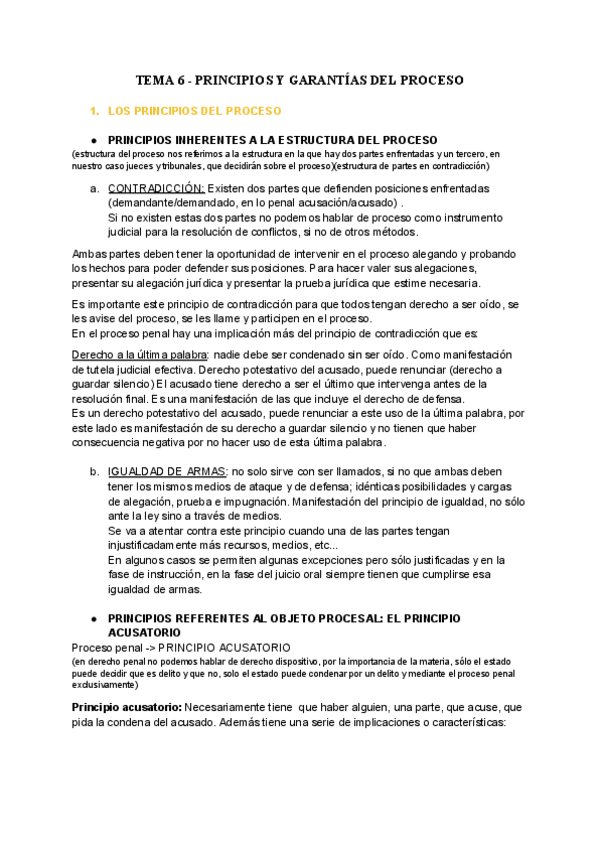 TEMA 6 - PRINCIPIOS Y GARANTÍAS DEL PROCESO

1. LOS PRINCIPIOS DEL PROCESO

● PRINCIPIOS INHERENTES A LA ESTRUCTURA DEL PROCESO
(estructura del proceso nos referimos a la estructura en la que hay dos partes enfrentadas y un tercero, en nuestro caso jueces y tribunales, que decidirán sobre el proceso)(estructura de partes en contradicción)

a. CONTRADICCIÓN: Existen dos partes que defienden posiciones enfrentadas (demandante/demandado, en lo penal acusación/acusado) .
Si no existen estas dos partes no podemos hablar de proceso como instrumento judicial para la resolución de conflictos, si no de otros métodos.

Ambas partes deben tener la oportunidad de intervenir en el proceso alegando y probando los hechos para poder defender sus posiciones. Para hacer valer sus alegaciones, presentar su alegación jurídica y presentar la prueba jurídica que estime necesaria.

Es importante este principio de contradicción para que todos tengan derecho a ser oído, se les avise del proceso, se les llame y participen en el proceso.
En el proceso penal hay una implicación más del principio de contradicción que es:

Derecho a la última palabra: nadie debe ser condenado sin ser oído. Como manifestación de tutela judicial efectiva. Derecho potestativo del acusado, puede renunciar (derecho a guardar silencio) El acusado tiene derecho a ser el último que intervenga antes de la resolución final. Es una manifestación de las que incluye el derecho de defensa.
Es un derecho potestativo del acusado, puede renunciar a este uso de la última palabra, por este lado es manifestación de su derecho a guardar silencio y no tienen que haber consecuencia negativa por no hacer uso de esta última palabra.

b. IGUALDAD DE ARMAS: no solo sirve con ser llamados, si no que ambas deben tener los mismos medios de ataque y de defensa; idénticas posibilidades y cargas de alegación, prueba e impugnación. Manifestación del principio de igualdad, no sólo ante la ley sino a través de medios.
Se va a atentar contra este principio cuando una de las partes tengan injustificadamente más recursos, medios, etc...
En algunos casos se permiten algunas excepciones pero sólo justificadas y en la fase de instrucción, en la fase del juicio oral siempre tienen que cumplirse esa igualdad de armas.

● PRINCIPIOS REFERENTES AL OBJETO PROCESAL: EL PRINCIPIO ACUSATORIO
Proceso penal -> PRINCIPIO ACUSATORIO
(en derecho penal no podemos hablar de derecho dispositivo, por la importancia de la materia, sólo el estado puede decidir que es delito y que no, solo el estado puede condenar por un delito y mediante el proceso penal exclusivamente)

Principio acusatorio: Necesariamente tiene que haber alguien, una parte, que acuse, que pida la condena del acusado. Además tiene una serie de implicaciones o características: